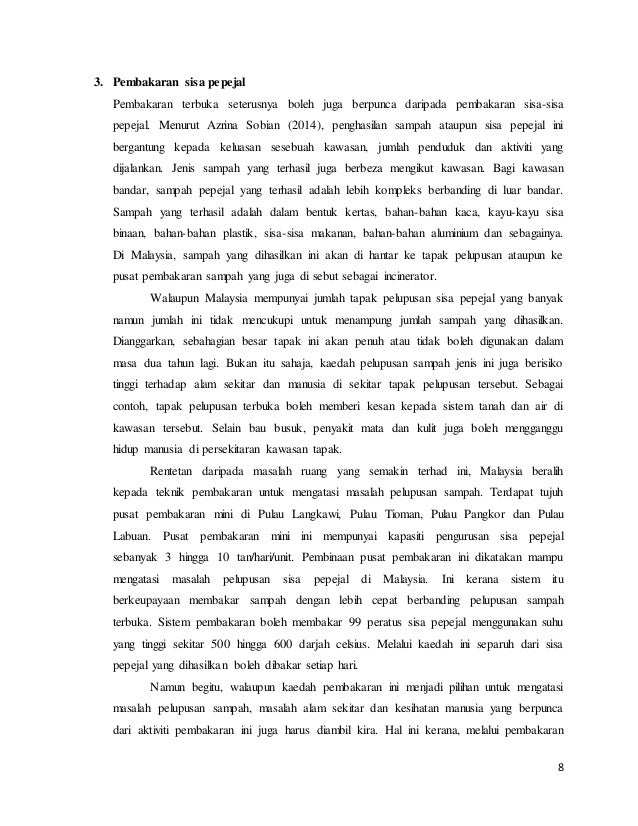 3. Pembakaran sisa pepejal

Pembakaran terbuka seterusnya boleh juga berpunca daripada pembakaran sisa-sisa pepejal. Menurut Azrina Sobian (2014), penghasilan sampah ataupun sisa pepejal ini bergantung kepada keluasan sesebuah kawasan, jumlah penduduk dan aktiviti yang dijalankan. Jenis sampah yang terhasil juga berbeza mengikut kawasan. Bagi kawasan bandar, sampah pepejal yang terhasil adalah lebih kompleks berbanding di luar bandar. Sampah yang terhasil adalah dalam bentuk kertas, bahan-bahan kaca, kayu-kayu sisa binaan, bahan-bahan plastik, sisa-sisa makanan, bahan-bahan aluminium dan sebagainya. Di Malaysia, sampah yang dihasilkan ini akan di hantar ke tapak pelupusan ataupun ke pusat pembakaran sampah yang juga di sebut sebagai incinerator.

Walaupun Malaysia mempunyai jumlah tapak pelupusan sisa pepejal yang banyak namun jumlah ini tidak mencukupi untuk menampung jumlah sampah yang dihasilkan. Dianggarkan, sebahagian besar tapak ini akan penuh atau tidak boleh digunakan dalam masa dua tahun lagi. Bukan itu sahaja, kaedah pelupusan sampah jenis ini juga berisiko tinggi terhadap alam sekitar dan manusia di sekitar tapak pelupusan tersebut. Sebagai contoh, tapak pelupusan terbuka boleh memberi kesan kepada sistem tanah dan air di kawasan tersebut. Selain bau busuk, penyakit mata dan kulit juga boleh mengganggu hidup manusia di persekitaran kawasan tapak.

Rentetan daripada masalah ruang yang semakin terhad ini, Malaysia beralih kepada teknik pembakaran untuk mengatasi masalah pelupusan sampah. Terdapat tujuh pusat pembakaran mini di Pulau Langkawi, Pulau Tioman, Pulau Pangkor dan Pulau Labuan. Pusat pembakaran mini ini mempunyai kapasiti pengurusan sisa pepejal sebanyak 3 hingga 10 tan/hari/unit. Pembinaan pusat pembakaran ini dikatakan mampu mengatasi masalah pelupusan sisa pepejal di Malaysia. Ini kerana sistem itu berkeupayaan membakar sampah dengan lebih cepat berbanding pelupusan sampah terbuka. Sistem pembakaran boleh membakar 99 peratus sisa pepejal menggunakan suhu yang tinggi sekitar 500 hingga 600 darjah celsius. Melalui kaedah ini separuh dari sisa pepejal yang dihasilkan boleh dibakar setiap hari.

Namun begitu, walaupun kaedah pembakaran ini menjadi pilihan untuk mengatasi masalah pelupusan sampah, masalah alam sekitar dan kesihatan manusia yang berpunca dari aktiviti pembakaran ini juga harus diambil kira. Hal ini kerana, melalui pembakaran

8